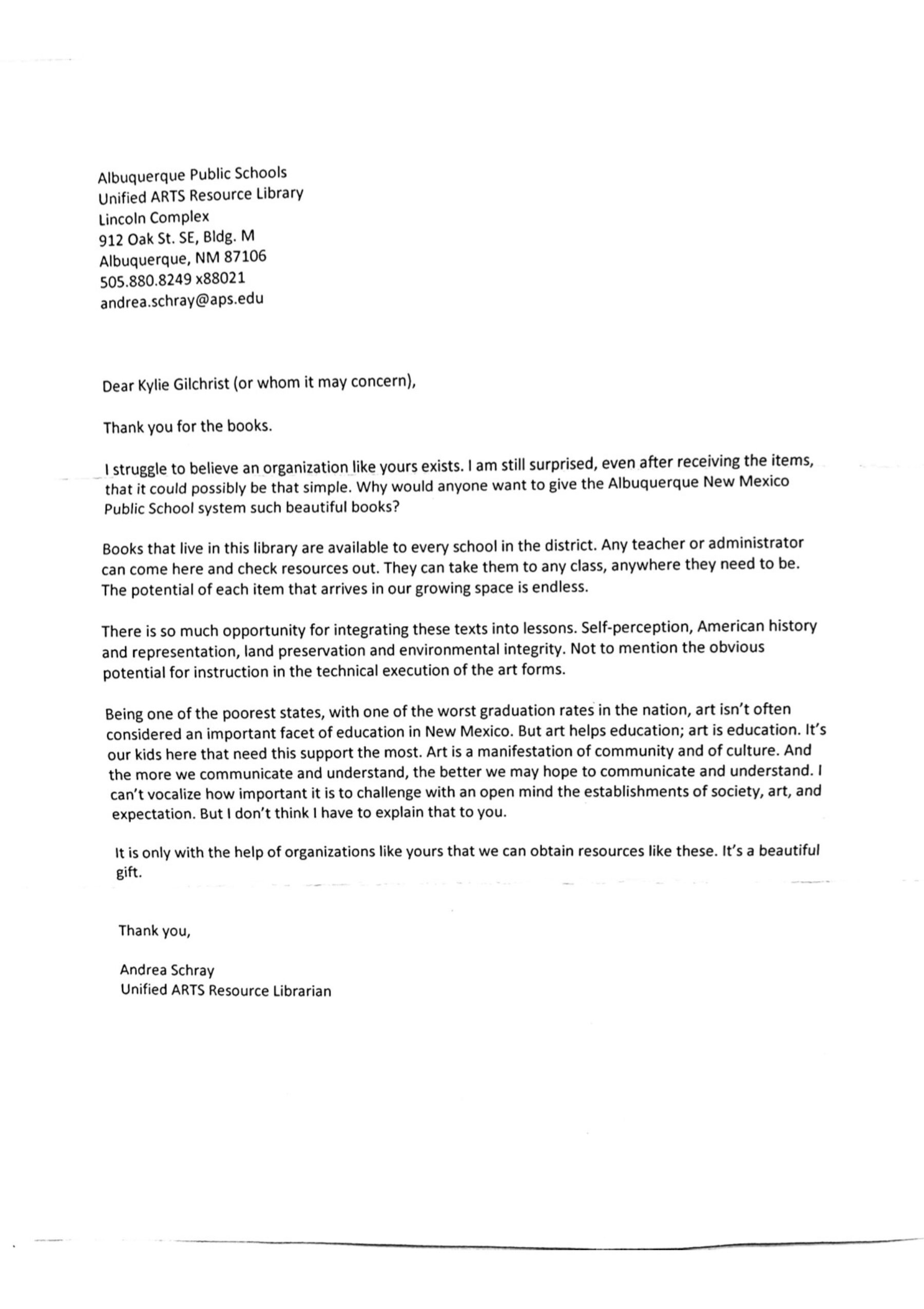 Albuquerque Public Schools
Unified ARTS Resource Library
Lincoln Complex
912 Oak St. SE, Bldg. M
Albuquerque, NM 87106
505.880.8249 x88021
andrea.schray@aps.edu

Dear Kylie Gilchrist (or whom it may concern),

Thank you for the books.

I struggle to believe an organization like yours exists. I am still surprised, even after receiving the items, that it could possibly be that simple. Why would anyone want to give the Albuquerque New Mexico Public School system such beautiful books?

Books that live in this library are available to every school in the district. Any teacher or administrator can come here and check resources out. They can take them to any class, anywhere they need to be. The potential of each item that arrives in our growing space is endless.

There is so much opportunity for integrating these texts into lessons. Self-perception, American history and representation, land preservation and environmental integrity. Not to mention the obvious potential for instruction in the technical execution of the art forms.

Being one of the poorest states, with one of the worst graduation rates in the nation, art isn't often considered an important facet of education in New Mexico. But art helps education; art is education. It's our kids here that need this support the most. Art is a manifestation of community and of culture. And the more we communicate and understand, the better we may hope to communicate and understand. I can't vocalize how important it is to challenge with an open mind the establishments of society, art, and expectation. But I don't think I have to explain that to you.

It is only with the help of organizations like yours that we can obtain resources like these. It's a beautiful gift.

Thank you,

Andrea Schray
Unified ARTS Resource Librarian